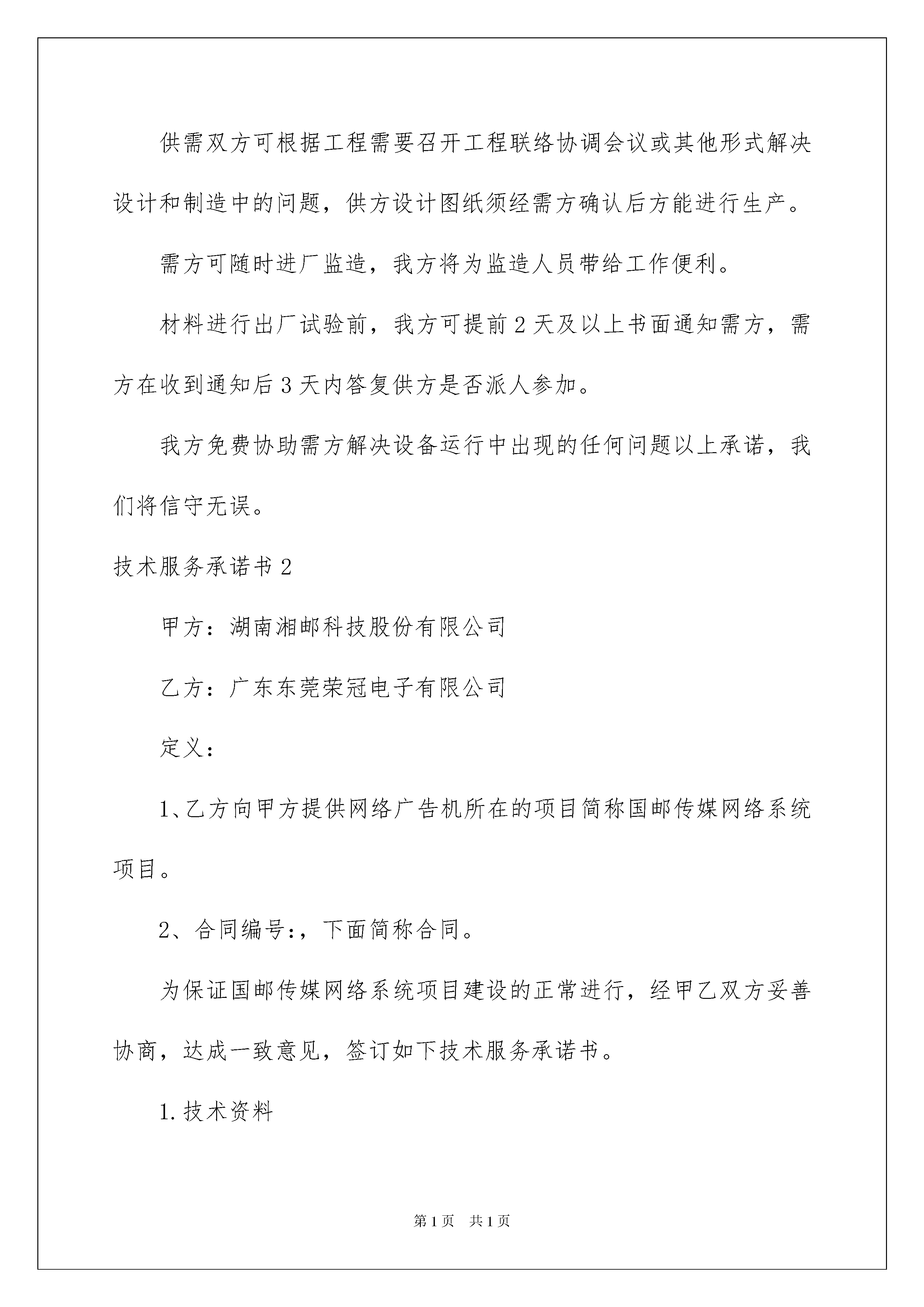 供需双方可根据工程需要召开工程联络协调会议或其他形式解决设计和制造中的问题，供方设计图纸须经需方确认后方能进行生产。

需方可随时进厂监造，我方将为监造人员带给工作便利。

材料进行出厂试验前，我方可提前2天及以上书面通知需方，需方在收到通知后3天内答复供方是否派人参加。

我方免费协助需方解决设备运行中出现的任何问题以上承诺，我们将信守无误。

技术服务承诺书2

甲方：湖南湘邮科技股份有限公司

乙方：广东东莞荣冠电子有限公司

定义：

1、乙方向甲方提供网络广告机所在的项目简称国邮传媒网络系统项目。

2、合同编号:，下面简称合同。

为保证国邮传媒网络系统项目建设的正常进行，经甲乙双方妥善协商，达成一致意见，签订如下技术服务承诺书。

1.技术资料

第1页 共1页